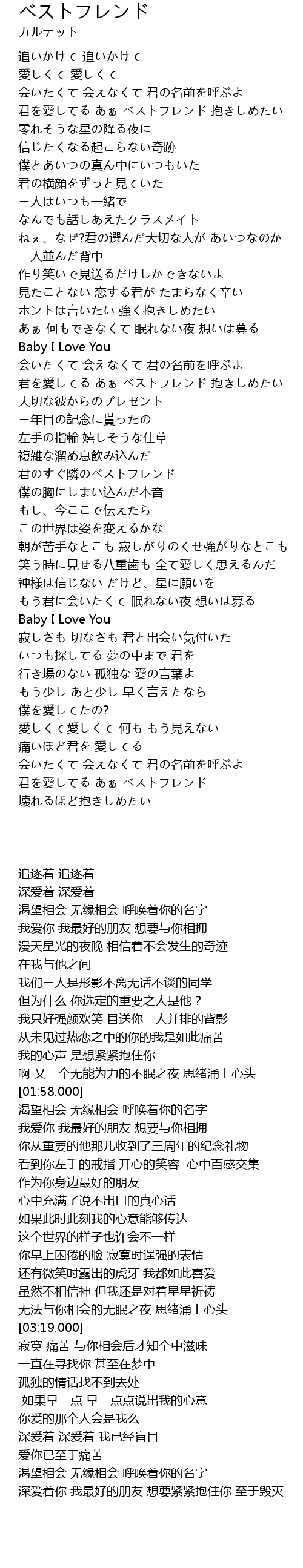 ベストフレンド
カルテット

追いかけて 追いかけて
愛しくて 愛しくて
会いたくて 会えなくて 君の名前を呼ぶよ
君を愛してる あぁ ベストフレンド 抱きしめたい
零れそうな星の降る夜に
信じたくなる起こらない奇跡
僕とあいつの真ん中にいつもいた
君の横顔をずっと見ていた
三人はいつも一緒で
なんでも話しあえたクラスメイト
ねぇ、なぜ?君の選んだ大切な人が あいつなのか
二人並んだ背中
作り笑いで見送るだけしかできないよ
見たことない 恋する君が たまらなく辛い
ホントは言いたい 強く抱きしめたい
あぁ 何もできなくて 眠れない夜 想いは募る
Baby I Love You
会いたくて 会えなくて 君の名前を呼ぶよ
君を愛してる あぁ ベストフレンド 抱きしめたい
大切な彼からのプレゼント
三年目の記念に貰ったの
左手の指輪 嬉しそうな仕草
複雑な溜め息飲み込んだ
君のすぐ隣のベストフレンド
僕の胸にしまい込んだ本音
もし、今ここで伝えたら
この世界は姿を変えるかな
朝が苦手なとこも 寂しがりのくせ強がりなとこも
笑う時に見せる八重歯も 全て愛しく思えるんだ
神様は信じない だけど、星に願いを
もう君に会いたくて 眠れない夜 想いは募る
Baby I Love You
寂しさも 切なさも 君と出会い気付いた
いつも探してる 夢の中まで 君を
行き場のない 孤独な 愛の言葉よ
もう少し あと少し 早く言えたなら
僕を愛してたの?
愛しくて愛しくて 何も もう見えない
痛いほど君を 愛してる
会いたくて 会えなくて 君の名前を呼ぶよ
君を愛してる あぁ ベストフレンド
壊れるほど抱きしめたい

追逐着 追逐着
深爱着 深爱着
渴望相会 无缘相会 呼唤着你的名字
我爱你 我最好的朋友 想要与你相拥
漫天星光的夜晚 相信着不会发生的奇迹
在我与他之间
我们三人是形影不离无话不谈的同学
但为什么 你选定的重要之人是他？
我只好强颜欢笑 目送你二人并排的背影
从未见过热恋之中的你的我是如此痛苦
我的心声 是想紧紧抱住你
啊 又一个无能为力的不眠之夜 思绪涌上心头
[01:58.000]
渴望相会 无缘相会 呼唤着你的名字
我爱你 我最好的朋友 想要与你相拥
你从重要的他那儿收到了三周年的纪念礼物
看到你左手的戒指 开心的笑容 心中百感交集
作为你身边最好的朋友
心中充满了说不出口的真心话
如果此时此刻我的心意能够传达
这个世界的样子也许会不一样
你早上困倦的脸 寂寞时逞强的表情
还有微笑时露出的虎牙 我都如此喜爱
虽然不相信神 但我还是对着星星祈祷
无法与你相会的无眠之夜 思绪涌上心头
[03:19.000]
寂寞 痛苦 与你相会后才知个中滋味
一直在寻找你 甚至在梦中
孤独的情话找不到去处
如果早一点 早一点点说出我的心意
你爱的那个人会是我么
深爱着 深爱着 我已经盲目
爱你已至于痛苦
渴望相会 无缘相会 呼唤着你的名字
深爱着你 我最好的朋友 想要紧紧抱住你 至于毁灭